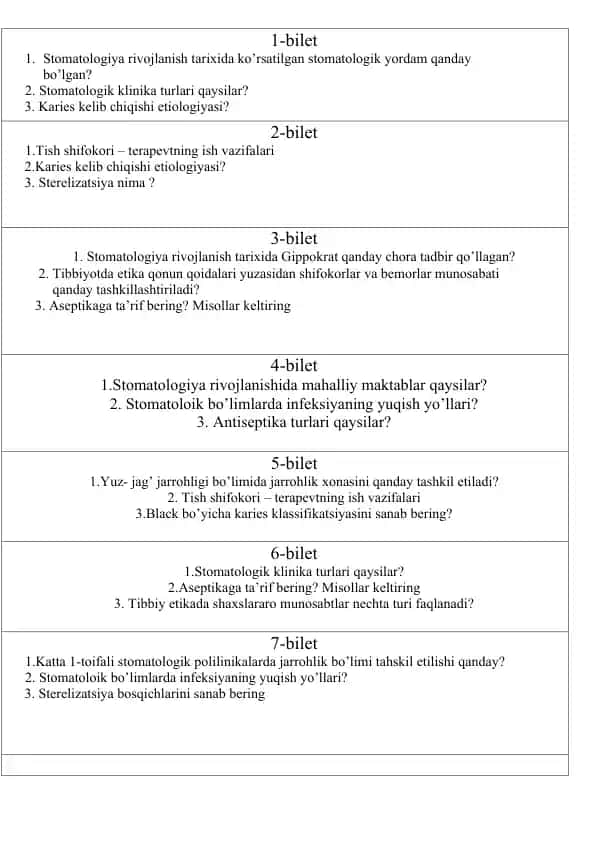 1-bilet

1. Stomatologiya rivojlanish tarixida ko'rsatilgan stomatologik yordam qanday bo'lgan?
2. Stomatologik klinika turlari qaysilar?
3. Karies kelib chiqishi etiologiyasi?

2-bilet

1.Tish shifokori – terapevtning ish vazifalari
2.Karies kelib chiqishi etiologiyasi?
3. Sterelizatsiya nima ?

3-bilet

1. Stomatologiya rivojlanish tarixida Gippokrat qanday chora tadbir qo'llagan?
2. Tibbiyotda etika qonun qoidalari yuzasidan shifokorlar va bemorlar munosabati qanday tashkillashtiriladi?
3. Aseptikaga ta'rif bering? Misollar keltiring

4-bilet

1.Stomatologiya rivojlanishida mahalliy maktablar qaysilar?
2. Stomatoloik bo'limlarda infeksiyaning yuqish yo'llari?
3. Antiseptika turlari qaysilar?

5-bilet

1.Yuz- jag' jarrohligi bo'limida jarrohlik xonasini qanday tashkil etiladi?
2. Tish shifokori – terapevtning ish vazifalari
3.Black bo'yicha karies klassifikatsiyasini sanab bering?

6-bilet

1.Stomatologik klinika turlari qaysilar?
2.Aseptikaga ta'rif bering? Misollar keltiring
3. Tibbiy etikada shaxslararo munosabtlar nechta turi faqlanadi?

7-bilet

1.Katta 1-toifali stomatologik polilinikalarda jarrohlik bo'limi tahskil etilishi qanday?
2. Stomatoloik bo'limlarda infeksiyaning yuqish yo'llari?
3. Sterelizatsiya bosqichlarini sanab bering